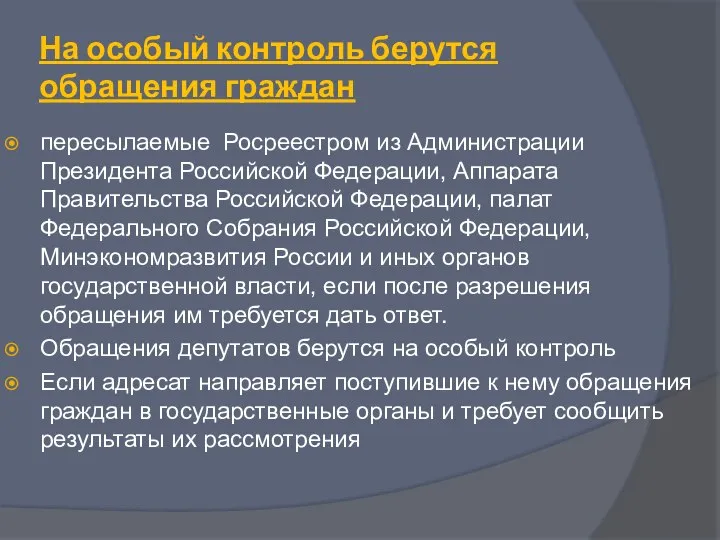 На особый контроль берутся обращения граждан

пересылаемые  Росреестром из Администрации Президента Российской Федерации, Аппарата Правительства Российской Федерации, палат Федерального Собрания Российской Федерации, Минэкономразвития России и иных органов государственной власти, если после разрешения обращения им требуется дать ответ.

Обращения депутатов берутся на особый контроль

Если адресат направляет поступившие к нему обращения граждан в государственные органы и требует сообщить результаты их рассмотрения